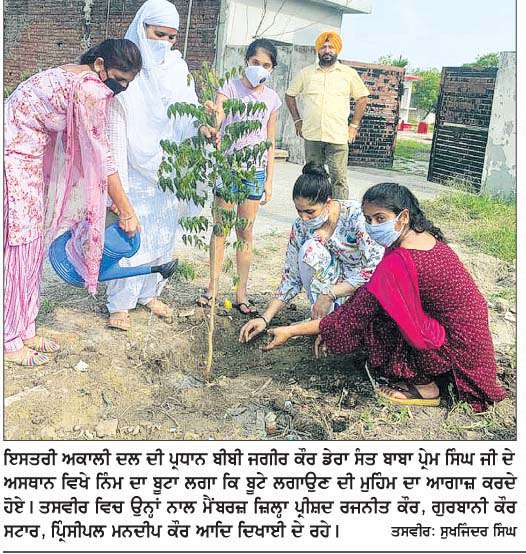 ਇਸਤਰੀ ਅਕਾਲੀ ਦਲ ਦੀ ਪ੍ਰਧਾਨ ਬੀਬੀ ਜਗੀਰ ਕੌਰ ਡੇਰਾ ਸੰਤ ਬਾਬਾ ਪ੍ਰੇਮ ਸਿੰਘ ਜੀ ਦੇ ਅਸਥਾਨ ਵਿਖੇ ਨਿੰਮ ਦਾ ਬੂਟਾ ਲਗਾ ਕਿ ਬੂਟੇ ਲਗਾਉਣ ਦੀ ਮੁਹਿੰਮ ਦਾ ਆਗਾਜ਼ ਕਰਦੇ ਹੋਏ। ਤਸਵੀਰ ਵਿਚ ਉਨ੍ਹਾਂ ਨਾਲ ਮੈਂਬਰਜ਼ ਜ਼ਿਲ੍ਹਾ ਪ੍ਰੀਸ਼ਦ ਰਜਨੀਤ ਕੌਰ, ਗੁਰਬਾਨੀ ਕੌਰ ਸਟਾਰ, ਪ੍ਰਿੰਸੀਪਲ ਮਨਦੀਪ ਕੌਰ ਆਦਿ ਦਿਖਾਈ ਦੇ ਰਹੇ। ਤਸਵੀਰ: ਸੁਖਜਿੰਦਰ ਸਿੰਘ